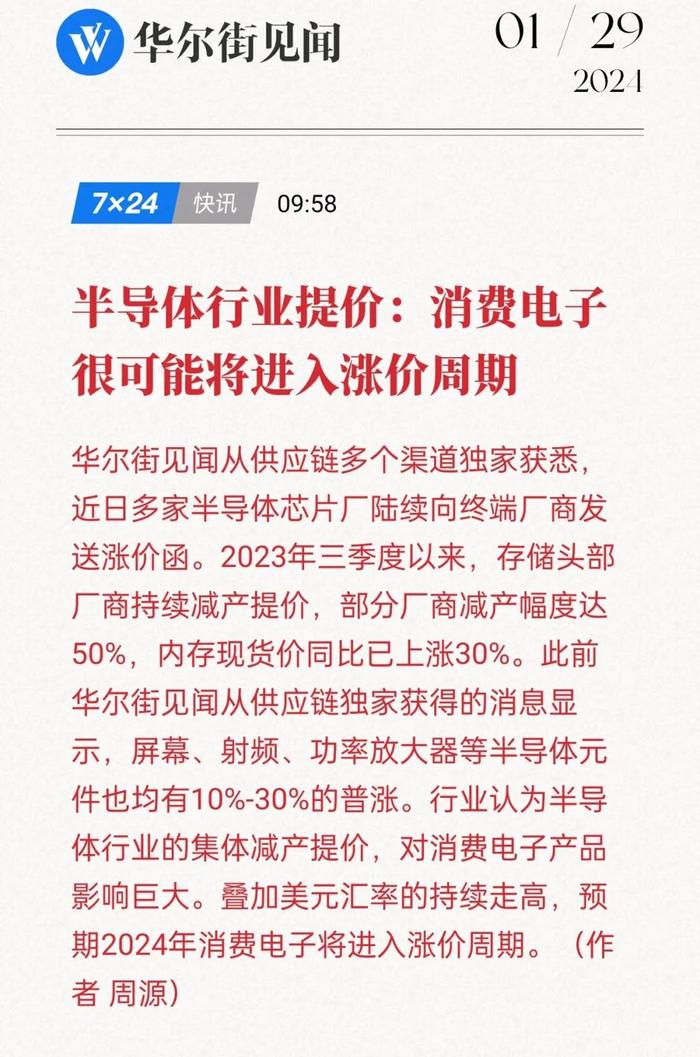 华尔街见闻

01 / 29
2024

7×24 快讯 09:58

半导体行业提价：消费电子很可能将进入涨价周期

华尔街见闻从供应链多个渠道独家获悉，近日多家半导体芯片厂陆续向终端厂商发送涨价函。2023年三季度以来，存储头部厂商持续减产提价，部分厂商减产幅度达50%，内存现货价同比已上涨30%。此前华尔街见闻从供应链独家获得的消息显示，屏幕、射频、功率放大器等半导体元件也均有10%-30%的普涨。行业认为半导体行业的集体减产提价，对消费电子产品影响巨大。叠加美元汇率的持续走高，预期2024年消费电子将进入涨价周期。（作者 周源）